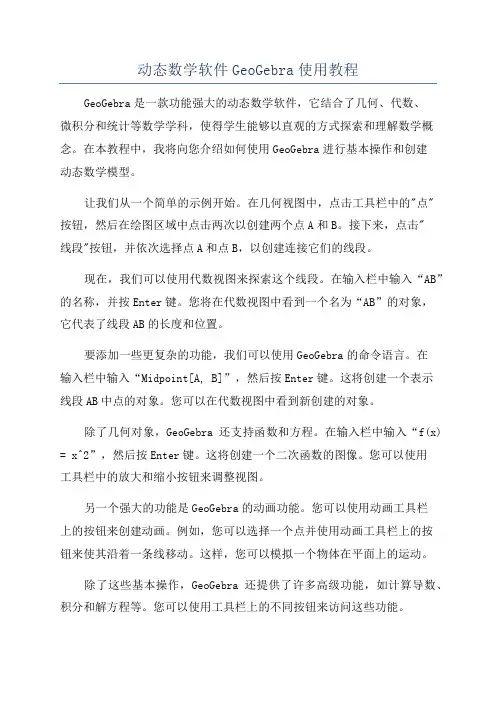 动态数学软件 GeoGebra 使用教程

GeoGebra 是一款功能强大的动态数学软件，它结合了几何、代数、微积分和统计等数学学科，使得学生能够以直观的方式探索和理解数学概念。在本教程中，我将向您介绍如何使用 GeoGebra 进行基本操作和创建动态数学模型。

让我们从一个简单的示例开始。在几何视图中，点击工具栏中的"点"按钮，然后在绘图区域中点击两次以创建两个点 A 和 B。接下来，点击"线段"按钮，并依次选择点 A 和点 B，以创建连接它们的线段。

现在，我们可以使用代数视图来探索这个线段。在输入栏中输入“AB”的名称，并按 Enter 键。您将在代数视图中看到一个名为“AB”的对象，它代表了线段 AB 的长度和位置。

要添加一些更复杂的功能，我们可以使用 GeoGebra 的命令语言。在输入栏中输入“Midpoint[A, B]”，然后按 Enter 键。这将创建一个表示线段 AB 中点的对象。您可以在代数视图中看到新创建的对象。

除了几何对象，GeoGebra 还支持函数和方程。在输入栏中输入“f(x) = x^2”，然后按 Enter 键。这将创建一个二次函数的图像。您可以使用工具栏中的放大和缩小按钮来调整视图。

另一个强大的功能是 GeoGebra 的动画功能。您可以使用动画工具栏上的按钮来创建动画。例如，您可以选择一个点并使用动画工具栏上的按钮来使其沿着一条线移动。这样，您可以模拟一个物体在平面上的运动。

除了这些基本操作，GeoGebra 还提供了许多高级功能，如计算导数、积分和解方程等。您可以使用工具栏上的不同按钮来访问这些功能。